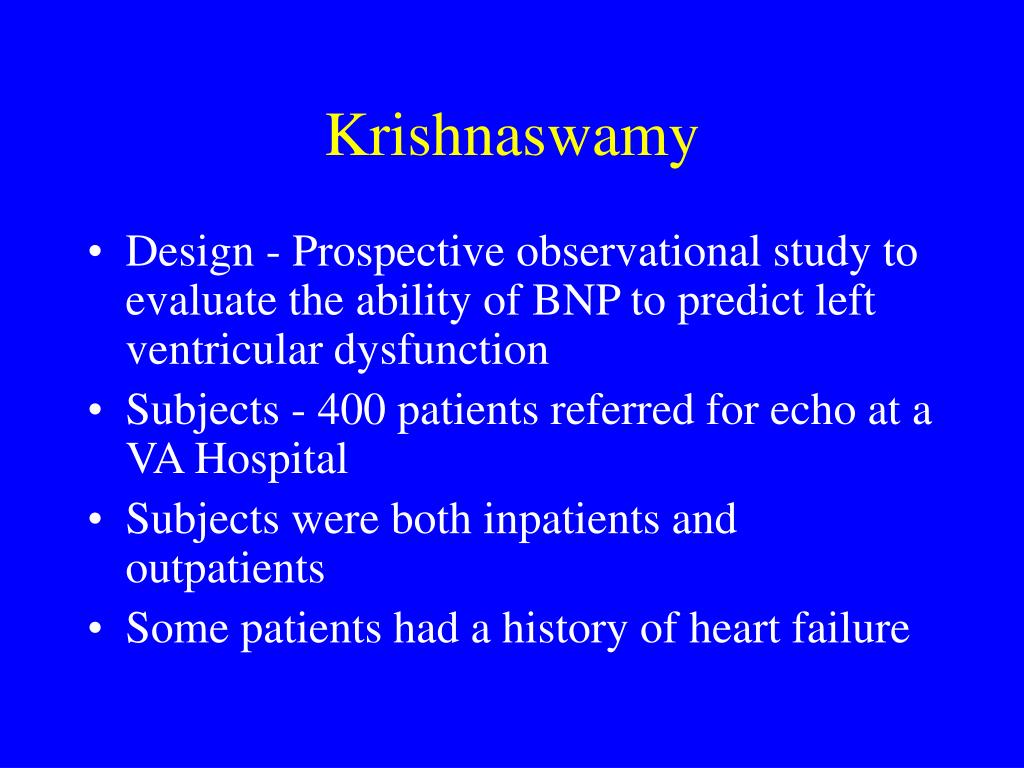 Krishnaswamy

• Design - Prospective observational study to evaluate the ability of BNP to predict left ventricular dysfunction
• Subjects - 400 patients referred for echo at a VA Hospital
• Subjects were both inpatients and outpatients
• Some patients had a history of heart failure